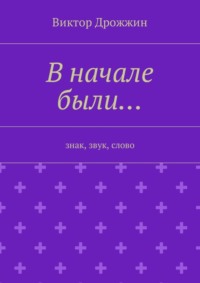 Виктор Дрожжин

В начале были…

знак, звук, слово